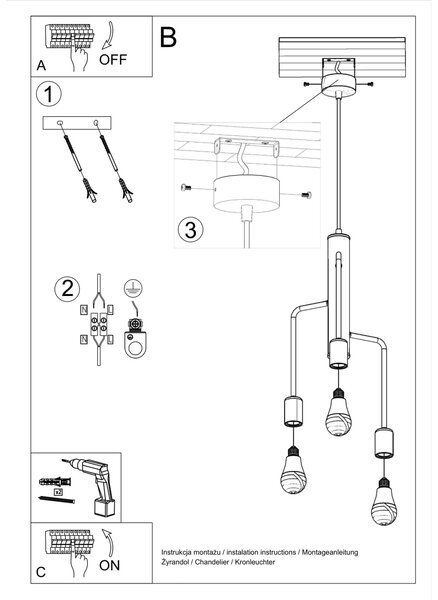 A
OFF

B

1

2

N L
N L

3

x2

C
ON

Instrukcja montażu / instalation instructions / Montageanleitung
Żyrandol / Chandelier / Kronleuchter